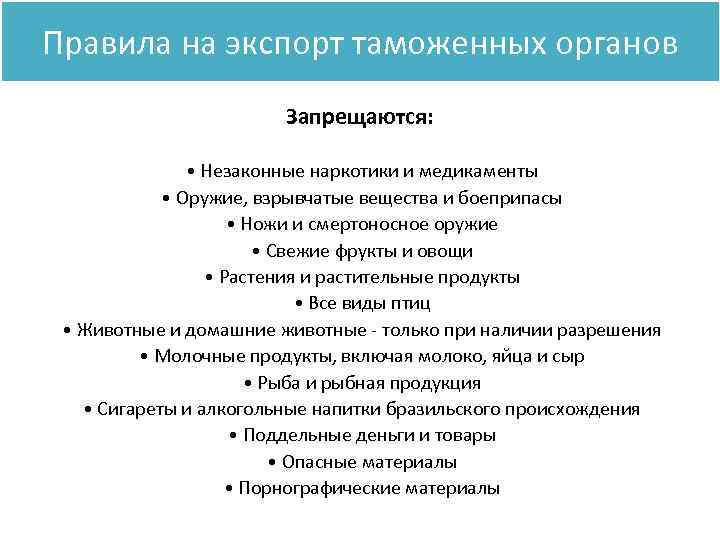 Правила на экспорт таможенных органов

Запрещаются:

• Незаконные наркотики и медикаменты
• Оружие, взрывчатые вещества и боеприпасы
• Ножи и смертоносное оружие
• Свежие фрукты и овощи
• Растения и растительные продукты
• Все виды птиц
• Животные и домашние животные - только при наличии разрешения
• Молочные продукты, включая молоко, яйца и сыр
• Рыба и рыбная продукция
• Сигареты и алкогольные напитки бразильского происхождения
• Поддельные деньги и товары
• Опасные материалы
• Порнографические материалы